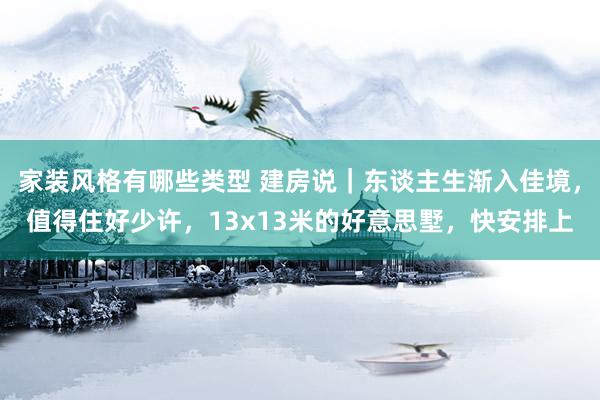 家装风格有哪些类型 建房说｜东谈主生渐入佳境，值得住好少许，13x13米的好意思墅，快安排上